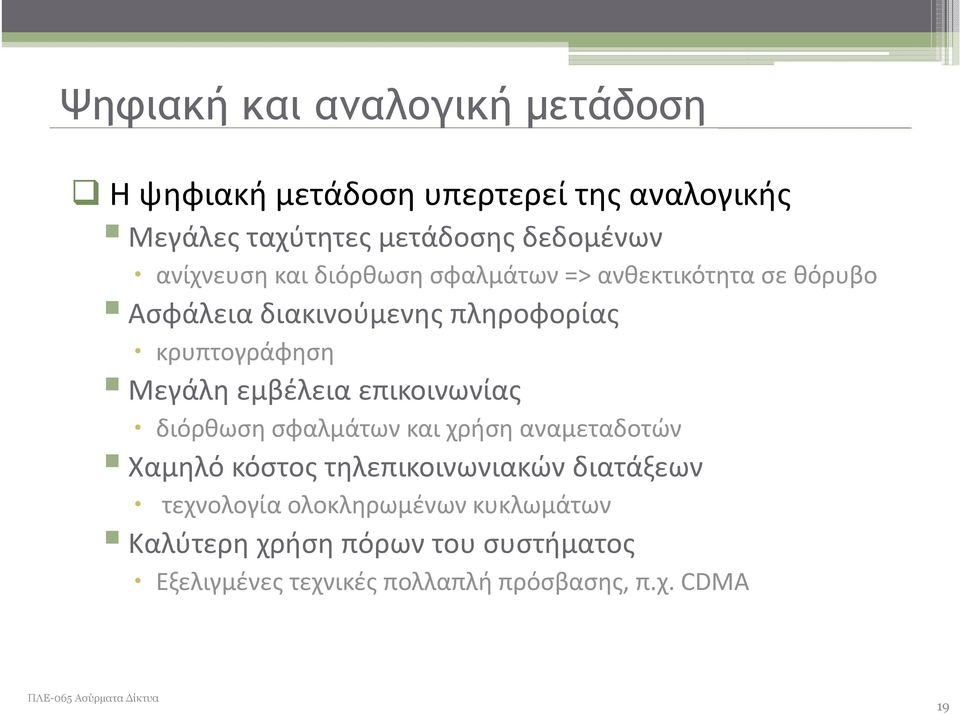 Ψηφιακή και αναλογική μετάδοση

Η ψηφιακή μετάδοση υπερτερεί της αναλογικής

Μεγάλες ταχύτητες μετάδοσης δεδομένων

ανίχνευση και διόρθωση σφαλμάτων => ανθεκτικότητα σε θόρυβο

Ασφάλεια διακινούμενης πληροφορίας

κρυπτογράφηση

Μεγάλη εμβέλεια επικοινωνίας

διόρθωση σφαλμάτων και χρήση αναμεταδοτών

Χαμηλό κόστος τηλεπικοινωνιακών διατάξεων

τεχνολογία ολοκληρωμένων κυκλωμάτων

Καλύτερη χρήση πόρων του συστήματος

Εξελιγμένες τεχνικές πολλαπλή πρόσβασης, π.χ. CDMA

ΠΛΕ-065 Ασύρματα Δίκτυα

19